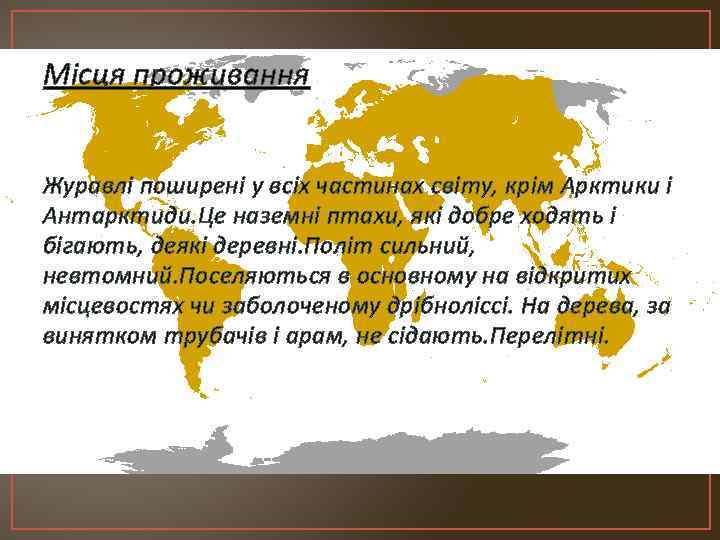 Місця проживання

Журавлі поширені у всіх частинах світу, крім Арктики і Антарктиди.Це наземні птахи, які добре ходять і бігають, деякі деревні.Політ сильний, невтомний.Поселяються в основному на відкритих місцевостях чи заболоченому дрібноліссі. На дерева, за винятком трубачів і арам, не сідають.Перелітні.